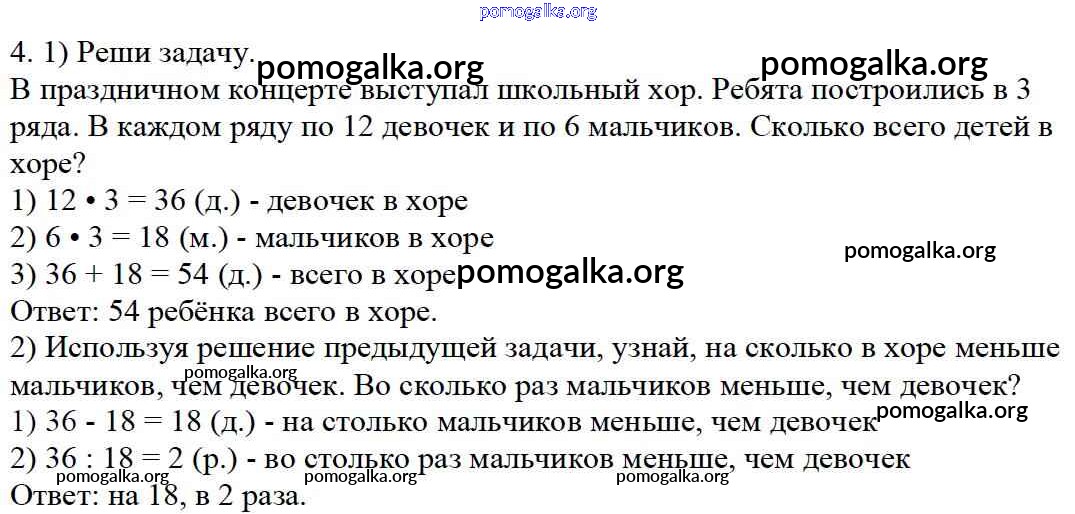 4. 1) Реши задачу.

В праздничном концерте выступал школьный хор. Ребята построились в 3 ряда. В каждом ряду по 12 девочек и по 6 мальчиков. Сколько всего детей в хоре?

1) $12 \cdot 3 = 36$ (д.) - девочек в хоре
2) $6 \cdot 3 = 18$ (м.) - мальчиков в хоре
3) $36 + 18 = 54$ (д.) - всего в хоре
Ответ: 54 ребёнка всего в хоре.

2) Используя решение предыдущей задачи, узнай, на сколько в хоре меньше мальчиков, чем девочек. Во сколько раз мальчиков меньше, чем девочек?

1) $36 - 18 = 18$ (д.) - на столько мальчиков меньше, чем девочек
2) $36 : 18 = 2$ (р.) - во столько раз мальчиков меньше, чем девочек
Ответ: на 18, в 2 раза.

pomogalka.org